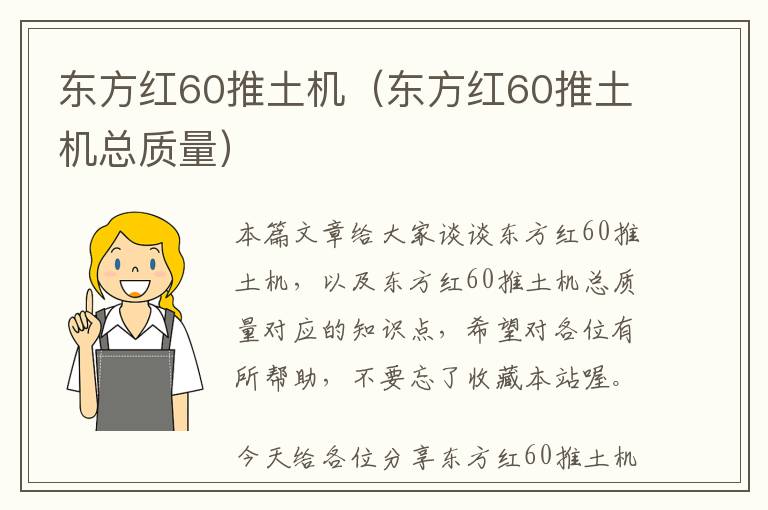 东方红60推土机（东方红60推土机总质量）

本篇文章给大家谈谈东方红60推土机，以及东方红60推土机总质量对应的知识点，希望对各位有所帮助，不要忘了收藏本站喔。

今天给各位分享东方红60推土机